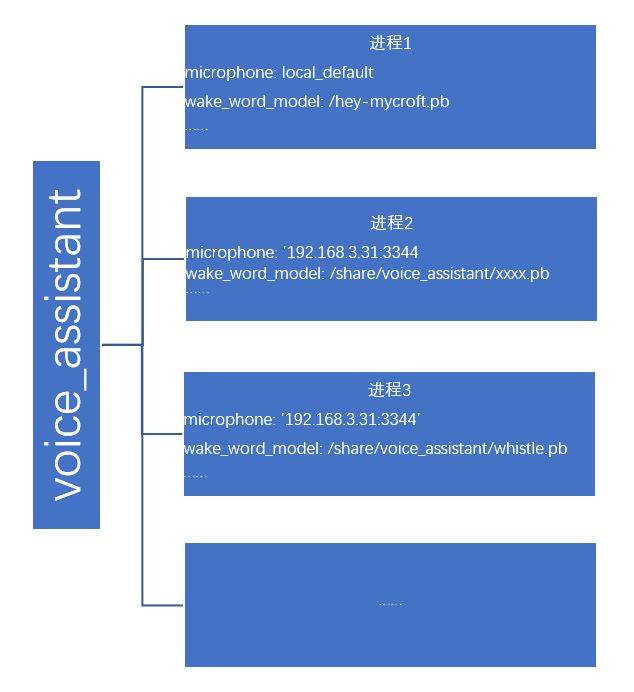 voice_assistant

进程1
microphone: local_default
wake_word_model: /hey-mycroft.pb
……

进程2
microphone: '192.168.3.31:3344
wake_word_model: /share/voice_assistant/xxxx.pb
……

进程3
microphone: '192.168.3.31:3344'
wake_word_model: /share/voice_assistant/whistle.pb
……

……